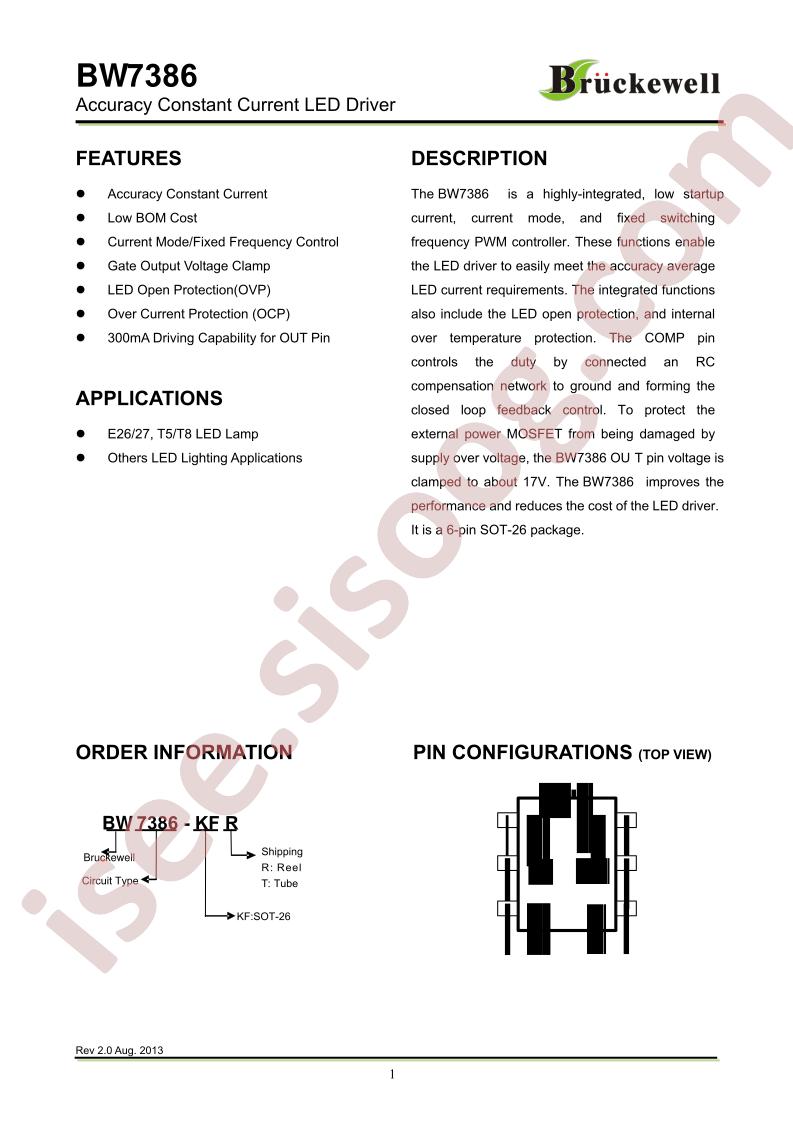 BW7386
Accuracy Constant Current LED Driver

Brückewell

FEATURES

• Accuracy Constant Current
• Low BOM Cost
• Current Mode/Fixed Frequency Control
• Gate Output Voltage Clamp
• LED Open Protection(OVP)
• Over Current Protection (OCP)
• 300mA Driving Capability for OUT Pin

APPLICATIONS

• E26/27, T5/T8 LED Lamp
• Others LED Lighting Applications

DESCRIPTION

The BW7386 is a highly-integrated, low startup current, current mode, and fixed switching frequency PWM controller. These functions enable the LED driver to easily meet the accuracy average LED current requirements. The integrated functions also include the LED open protection, and internal over temperature protection. The COMP pin controls the duty by connected an RC compensation network to ground and forming the closed loop feedback control. To protect the external power MOSFET from being damaged by supply over voltage, the BW7386 OU T pin voltage is clamped to about 17V. The BW7386 improves the performance and reduces the cost of the LED driver. It is a 6-pin SOT-26 package.

ORDER INFORMATION

BW 7386 - KF R

Bruckewell
Circuit Type
KF:SOT-26
Shipping
R: Reel
T: Tube

PIN CONFIGURATIONS (TOP VIEW)

Rev 2.0 Aug. 2013

1

isee.sisoog.com